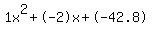 $1x^2+(-2)x+(-42.8)$